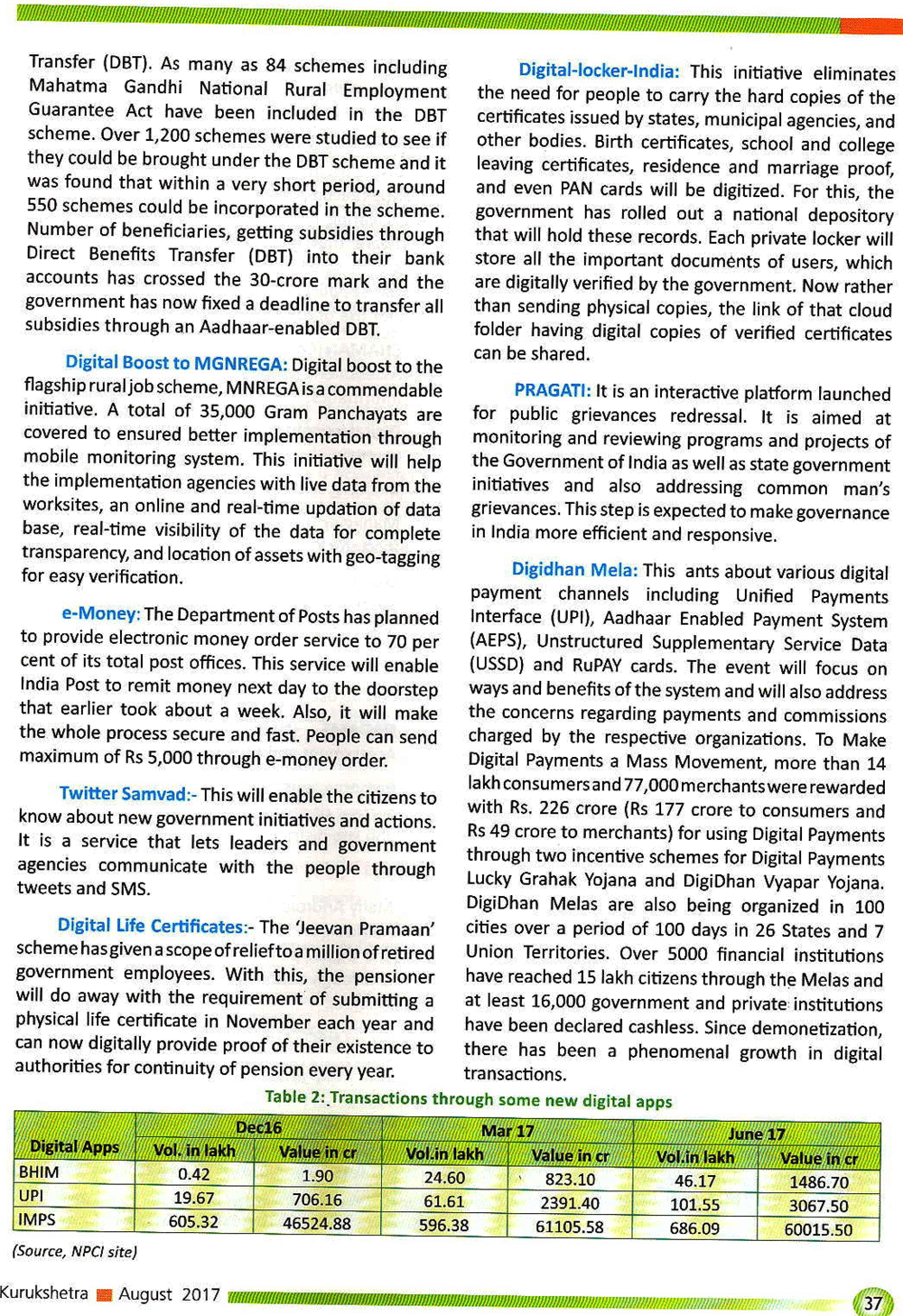 Transfer (DBT). As many as 84 schemes including Mahatma Gandhi National Rural Employment Guarantee Act have been included in the DBT scheme. Over 1,200 schemes were studied to see if they could be brought under the DBT scheme and it was found that within a very short period, around 550 schemes could be incorporated in the scheme. Number of beneficiaries, getting subsidies through Direct Benefits Transfer (DBT) into their bank accounts has crossed the 30-crore mark and the government has now fixed a deadline to transfer all subsidies through an Aadhaar-enabled DBT.

Digital Boost to MGNREGA: Digital boost to the flagship rural job scheme, MNREGA is a commendable initiative. A total of 35,000 Gram Panchayats are covered to ensured better implementation through mobile monitoring system. This initiative will help the implementation agencies with live data from the worksites, an online and real-time updation of data base, real-time visibility of the data for complete transparency, and location of assets with geo-tagging for easy verification.

e-Money: The Department of Posts has planned to provide electronic money order service to 70 per cent of its total post offices. This service will enable India Post to remit money next day to the doorstep that earlier took about a week. Also, it will make the whole process secure and fast. People can send maximum of Rs 5,000 through e-money order.

Twitter Samvad:- This will enable the citizens to know about new government initiatives and actions. It is a service that lets leaders and government agencies communicate with the people through tweets and SMS.

Digital Life Certificates:- The 'Jeevan Pramaan' scheme has given a scope of relief to a million of retired government employees. With this, the pensioner will do away with the requirement of submitting a physical life certificate in November each year and can now digitally provide proof of their existence to authorities for continuity of pension every year.

Digital-locker-India: This initiative eliminates the need for people to carry the hard copies of the certificates issued by states, municipal agencies, and other bodies. Birth certificates, school and college leaving certificates, residence and marriage proof, and even PAN cards will be digitized. For this, the government has rolled out a national depository that will hold these records. Each private locker will store all the important documents of users, which are digitally verified by the government. Now rather than sending physical copies, the link of that cloud folder having digital copies of verified certificates can be shared.

PRAGATI: It is an interactive platform launched for public grievances redressal. It is aimed at monitoring and reviewing programs and projects of the Government of India as well as state government initiatives and also addressing common man's grievances. This step is expected to make governance in India more efficient and responsive.

Digidhan Mela: This ants about various digital payment channels including Unified Payments Interface (UPI), Aadhaar Enabled Payment System (AEPS), Unstructured Supplementary Service Data (USSD) and RuPAY cards. The event will focus on ways and benefits of the system and will also address the concerns regarding payments and commissions charged by the respective organizations. To Make Digital Payments a Mass Movement, more than 14 lakh consumers and 77,000 merchants were rewarded with Rs. 226 crore (Rs 177 crore to consumers and Rs 49 crore to merchants) for using Digital Payments through two incentive schemes for Digital Payments Lucky Grahak Yojana and DigiDhan Vyapar Yojana. DigiDhan Melas are also being organized in 100 cities over a period of 100 days in 26 States and 7 Union Territories. Over 5000 financial institutions have reached 15 lakh citizens through the Melas and at least 16,000 government and private institutions have been declared cashless. Since demonetization, there has been a phenomenal growth in digital transactions.

Table 2: Transactions through some new digital apps

| Digital Apps | Dec16 Vol. in lakh | Dec16 Value in cr | Mar 17 Vol.in lakh | Mar 17 Value in cr | June 17 Vol.in lakh | June 17 Value in cr |
|---|---|---|---|---|---|---|
| BHIM | 0.42 | 1.90 | 24.60 | 823.10 | 46.17 | 1486.70 |
| UPI | 19.67 | 706.16 | 61.61 | 2391.40 | 101.55 | 3067.50 |
| IMPS | 605.32 | 46524.88 | 596.38 | 61105.58 | 686.09 | 60015.50 |

(Source, NPCI site)

Kurukshetra August 2017 37